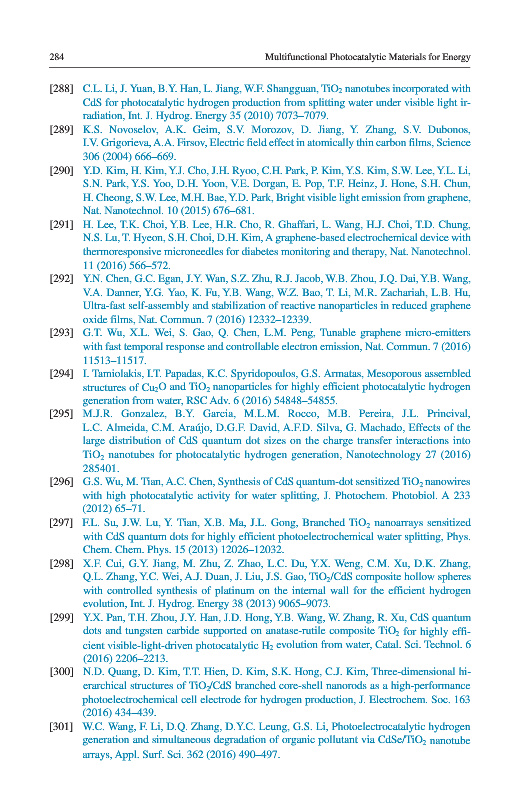 284 Multifunctional Photocatalytic Materials for Energy

[288] C.L. Li, J. Yuan, B.Y. Han, L. Jiang, W.F. Shangguan, $TiO_2$ nanotubes incorporated with CdS for photocatalytic hydrogen production from splitting water under visible light irradiation, Int. J. Hydrog. Energy 35 (2010) 7073–7079.

[289] K.S. Novoselov, A.K. Geim, S.V. Morozov, D. Jiang, Y. Zhang, S.V. Dubonos, I.V. Grigorieva, A.A. Firsov, Electric field effect in atomically thin carbon films, Science 306 (2004) 666–669.

[290] Y.D. Kim, H. Kim, Y.J. Cho, J.H. Ryoo, C.H. Park, P. Kim, Y.S. Kim, S.W. Lee, Y.L. Li, S.N. Park, Y.S. Yoo, D.H. Yoon, V.E. Dorgan, E. Pop, T.F. Heinz, J. Hone, S.H. Chun, H. Cheong, S.W. Lee, M.H. Bae, Y.D. Park, Bright visible light emission from graphene, Nat. Nanotechnol. 10 (2015) 676–681.

[291] H. Lee, T.K. Choi, Y.B. Lee, H.R. Cho, R. Ghaffari, L. Wang, H.J. Choi, T.D. Chung, N.S. Lu, T. Hyeon, S.H. Choi, D.H. Kim, A graphene-based electrochemical device with thermoresponsive microneedles for diabetes monitoring and therapy, Nat. Nanotechnol. 11 (2016) 566–572.

[292] Y.N. Chen, G.C. Egan, J.Y. Wan, S.Z. Zhu, R.J. Jacob, W.B. Zhou, J.Q. Dai, Y.B. Wang, V.A. Danner, Y.G. Yao, K. Fu, Y.B. Wang, W.Z. Bao, T. Li, M.R. Zachariah, L.B. Hu, Ultra-fast self-assembly and stabilization of reactive nanoparticles in reduced graphene oxide films, Nat. Commun. 7 (2016) 12332–12339.

[293] G.T. Wu, X.L. Wei, S. Gao, Q. Chen, L.M. Peng, Tunable graphene micro-emitters with fast temporal response and controllable electron emission, Nat. Commun. 7 (2016) 11513–11517.

[294] I. Tamiolakis, I.T. Papadas, K.C. Spyridopoulos, G.S. Armatas, Mesoporous assembled structures of $Cu_2O$ and $TiO_2$ nanoparticles for highly efficient photocatalytic hydrogen generation from water, RSC Adv. 6 (2016) 54848–54855.

[295] M.J.R. Gonzalez, B.Y. Garcia, M.L.M. Rocco, M.B. Pereira, J.L. Princival, L.C. Almeida, C.M. Araújo, D.G.F. David, A.F.D. Silva, G. Machado, Effects of the large distribution of CdS quantum dot sizes on the charge transfer interactions into $TiO_2$ nanotubes for photocatalytic hydrogen generation, Nanotechnology 27 (2016) 285401.

[296] G.S. Wu, M. Tian, A.C. Chen, Synthesis of CdS quantum-dot sensitized $TiO_2$ nanowires with high photocatalytic activity for water splitting, J. Photochem. Photobiol. A 233 (2012) 65–71.

[297] F.L. Su, J.W. Lu, Y. Tian, X.B. Ma, J.L. Gong, Branched $TiO_2$ nanoarrays sensitized with CdS quantum dots for highly efficient photoelectrochemical water splitting, Phys. Chem. Chem. Phys. 15 (2013) 12026–12032.

[298] X.F. Cui, G.Y. Jiang, M. Zhu, Z. Zhao, L.C. Du, Y.X. Weng, C.M. Xu, D.K. Zhang, Q.L. Zhang, Y.C. Wei, A.J. Duan, J. Liu, J.S. Gao, $TiO_2$/CdS composite hollow spheres with controlled synthesis of platinum on the internal wall for the efficient hydrogen evolution, Int. J. Hydrog. Energy 38 (2013) 9065–9073.

[299] Y.X. Pan, T.H. Zhou, J.Y. Han, J.D. Hong, Y.B. Wang, W. Zhang, R. Xu, CdS quantum dots and tungsten carbide supported on anatase-rutile composite $TiO_2$ for highly efficient visible-light-driven photocatalytic $H_2$ evolution from water, Catal. Sci. Technol. 6 (2016) 2206–2213.

[300] N.D. Quang, D. Kim, T.T. Hien, D. Kim, S.K. Hong, C.J. Kim, Three-dimensional hierarchical structures of $TiO_2$/CdS branched core-shell nanorods as a high-performance photoelectrochemical cell electrode for hydrogen production, J. Electrochem. Soc. 163 (2016) 434–439.

[301] W.C. Wang, F. Li, D.Q. Zhang, D.Y.C. Leung, G.S. Li, Photoelectrocatalytic hydrogen generation and simultaneous degradation of organic pollutant via CdSe/$TiO_2$ nanotube arrays, Appl. Surf. Sci. 362 (2016) 490–497.